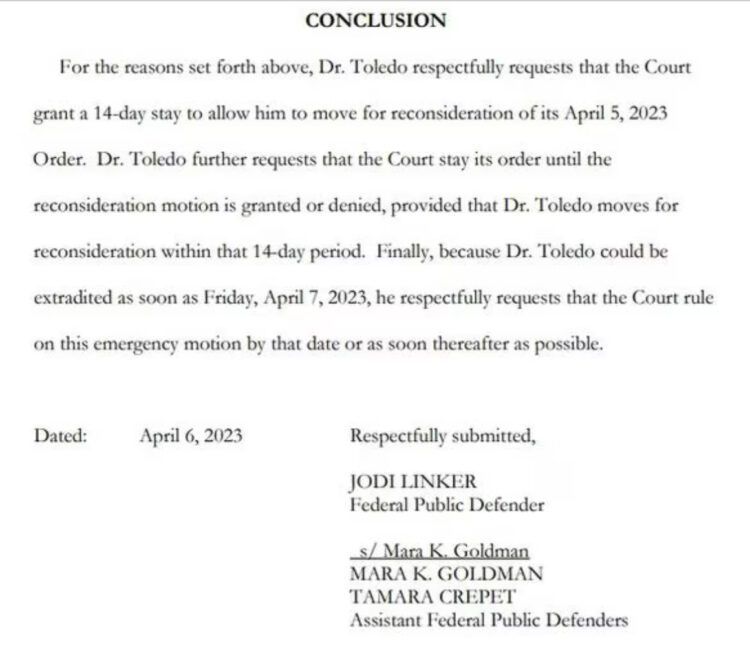 CONCLUSION

For the reasons set forth above, Dr. Toledo respectfully requests that the Court grant a 14-day stay to allow him to move for reconsideration of its April 5, 2023 Order. Dr. Toledo further requests that the Court stay its order until the reconsideration motion is granted or denied, provided that Dr. Toledo moves for reconsideration within that 14-day period. Finally, because Dr. Toledo could be extradited as soon as Friday, April 7, 2023, he respectfully requests that the Court rule on this emergency motion by that date or as soon thereafter as possible.

Dated: April 6, 2023

Respectfully submitted,

JODI LINKER
Federal Public Defender

s/ Mara K. Goldman
MARA K. GOLDMAN
TAMARA CREPET
Assistant Federal Public Defenders